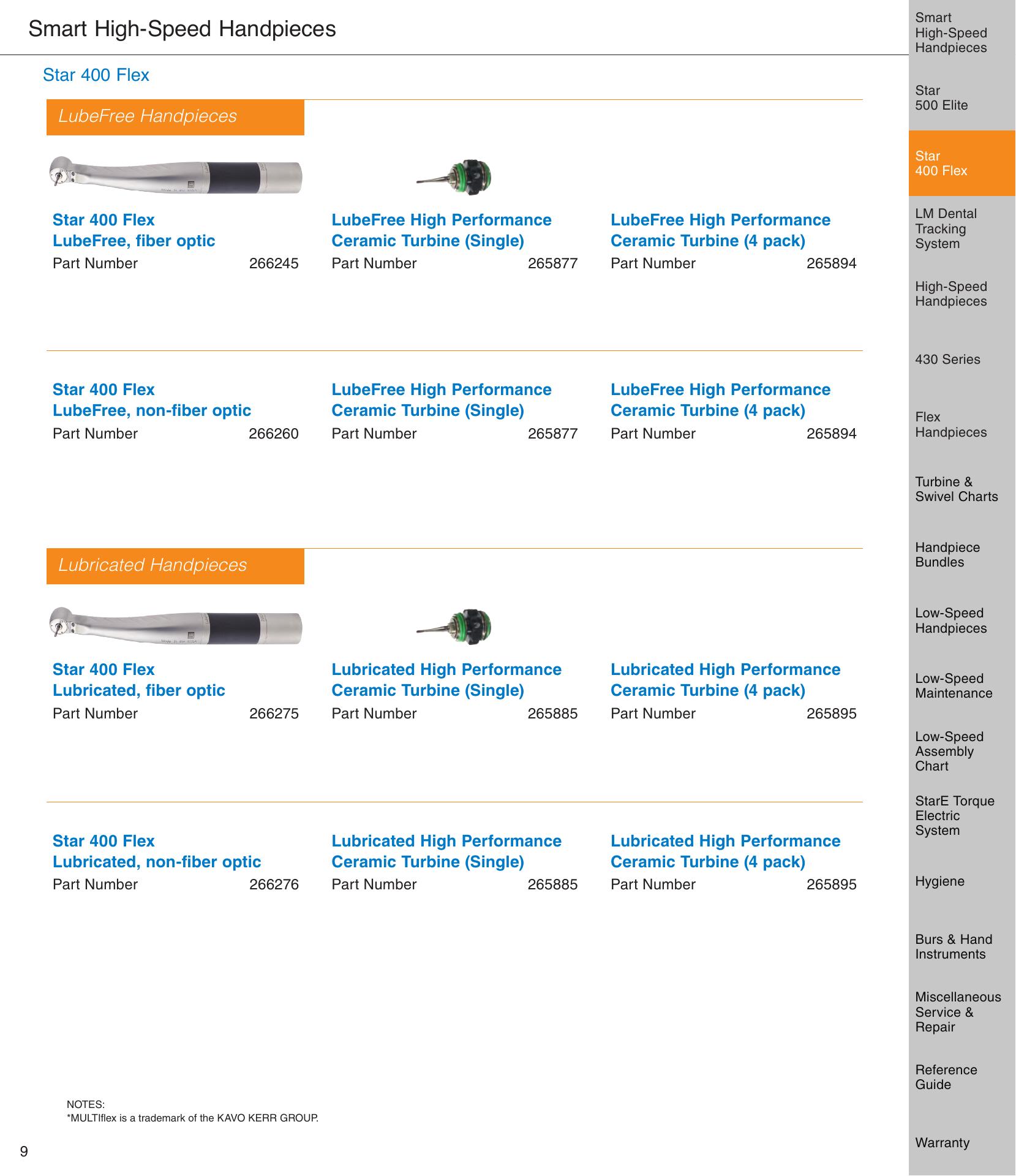 Smart High-Speed Handpieces

Star 400 Flex

LubeFree Handpieces

Star 400 Flex
LubeFree, fiber optic
Part Number 266245

LubeFree High Performance
Ceramic Turbine (Single)
Part Number 265877

LubeFree High Performance
Ceramic Turbine (4 pack)
Part Number 265894

Star 400 Flex
LubeFree, non-fiber optic
Part Number 266260

LubeFree High Performance
Ceramic Turbine (Single)
Part Number 265877

LubeFree High Performance
Ceramic Turbine (4 pack)
Part Number 265894

Lubricated Handpieces

Star 400 Flex
Lubricated, fiber optic
Part Number 266275

Lubricated High Performance
Ceramic Turbine (Single)
Part Number 265885

Lubricated High Performance
Ceramic Turbine (4 pack)
Part Number 265895

Star 400 Flex
Lubricated, non-fiber optic
Part Number 266276

Lubricated High Performance
Ceramic Turbine (Single)
Part Number 265885

Lubricated High Performance
Ceramic Turbine (4 pack)
Part Number 265895

NOTES:
*MULTIflex is a trademark of the KAVO KERR GROUP.

9

Smart High-Speed Handpieces
Star 500 Elite
Star 400 Flex
LM Dental Tracking System
High-Speed Handpieces
430 Series
Flex Handpieces
Turbine & Swivel Charts
Handpiece Bundles
Low-Speed Handpieces
Low-Speed Maintenance
Low-Speed Assembly Chart
StarE Torque Electric System
Hygiene
Burs & Hand Instruments
Miscellaneous Service & Repair
Reference Guide
Warranty